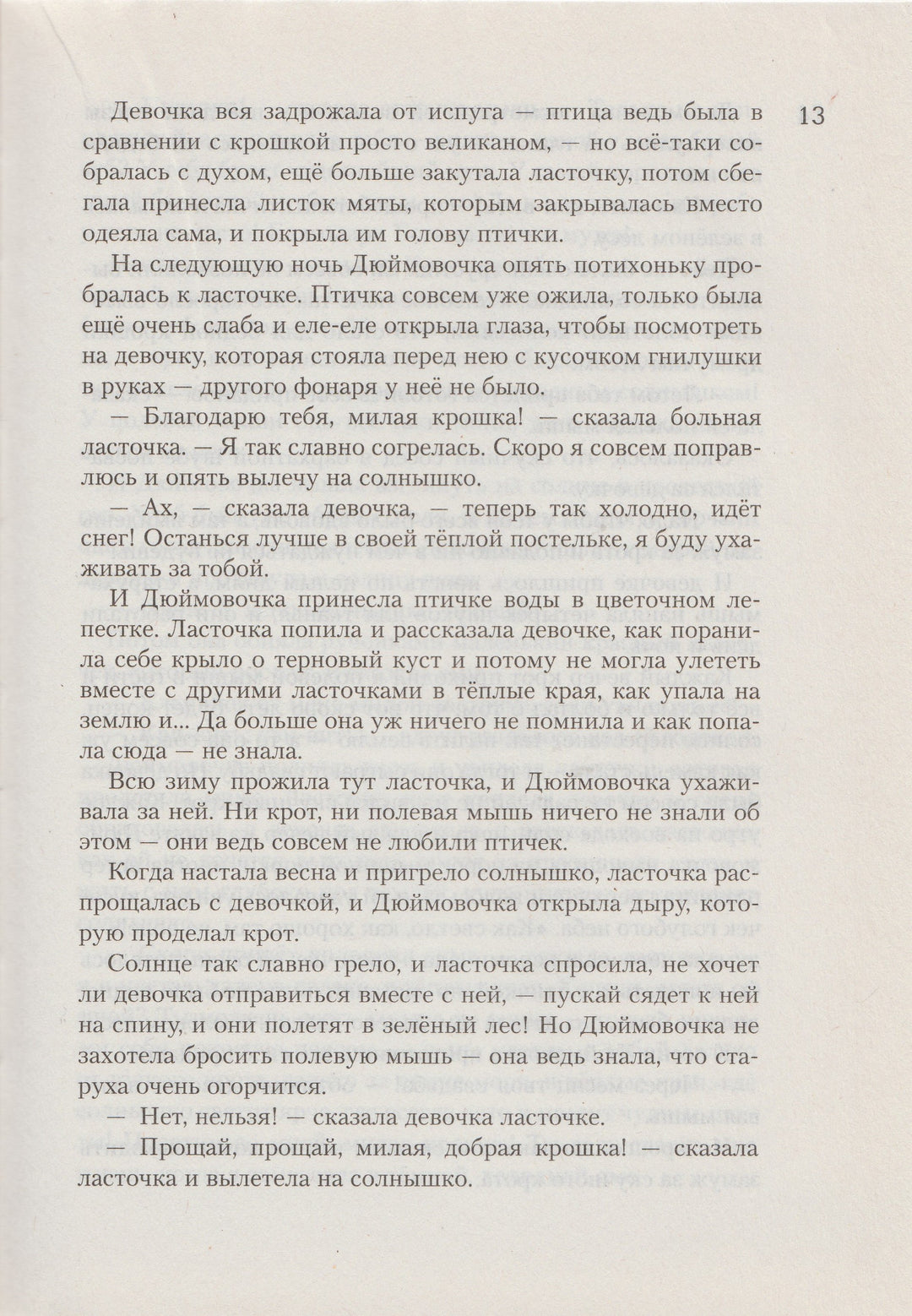 13

Девочка вся задрожала от испуга — птица ведь была в сравнении с крошкой просто великаном, — но всё-таки собралась с духом, ещё больше закутала ласточку, потом сбегала принесла листок мяты, которым закрывалась вместо одеяла сама, и покрыла им голову птички.

На следующую ночь Дюймовочка опять потихоньку пробралась к ласточке. Птичка совсем уже ожила, только была ещё очень слаба и еле-еле открыла глаза, чтобы посмотреть на девочку, которая стояла перед нею с кусочком гнилушки в руках — другого фонаря у неё не было.

— Благодарю тебя, милая крошка! — сказала больная ласточка. — Я так славно согрелась. Скоро я совсем поправлюсь и опять вылечу на солнышко.

— Ах, — сказала девочка, — теперь так холодно, идёт снег! Останься лучше в своей тёплой постельке, я буду ухаживать за тобой.

И Дюймовочка принесла птичке воды в цветочном лепестке. Ласточка попила и рассказала девочке, как поранила себе крыло о терновый куст и потому не могла улететь вместе с другими ласточками в тёплые края, как упала на землю и... Да больше она уж ничего не помнила и как попала сюда — не знала.

Всю зиму прожила тут ласточка, и Дюймовочка ухаживала за ней. Ни крот, ни полевая мышь ничего не знали об этом — они ведь совсем не любили птичек.

Когда настала весна и пригрело солнышко, ласточка распрощалась с девочкой, и Дюймовочка открыла дыру, которую проделал крот.

Солнце так славно грело, и ласточка спросила, не хочет ли девочка отправиться вместе с ней, — пускай сядет к ней на спину, и они полетят в зелёный лес! Но Дюймовочка не захотела бросить полевую мышь — она ведь знала, что старуха очень огорчится.

— Нет, нельзя! — сказала девочка ласточке.

— Прощай, прощай, милая, добрая крошка! — сказала ласточка и вылетела на солнышко.